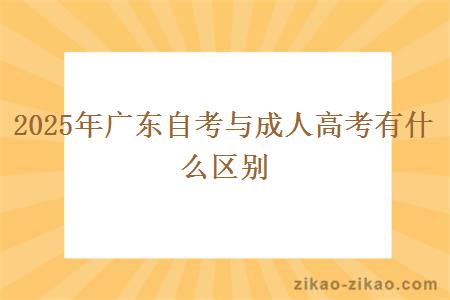 2025年广东自考与成人高考有什么区别

zikao-zikao.com